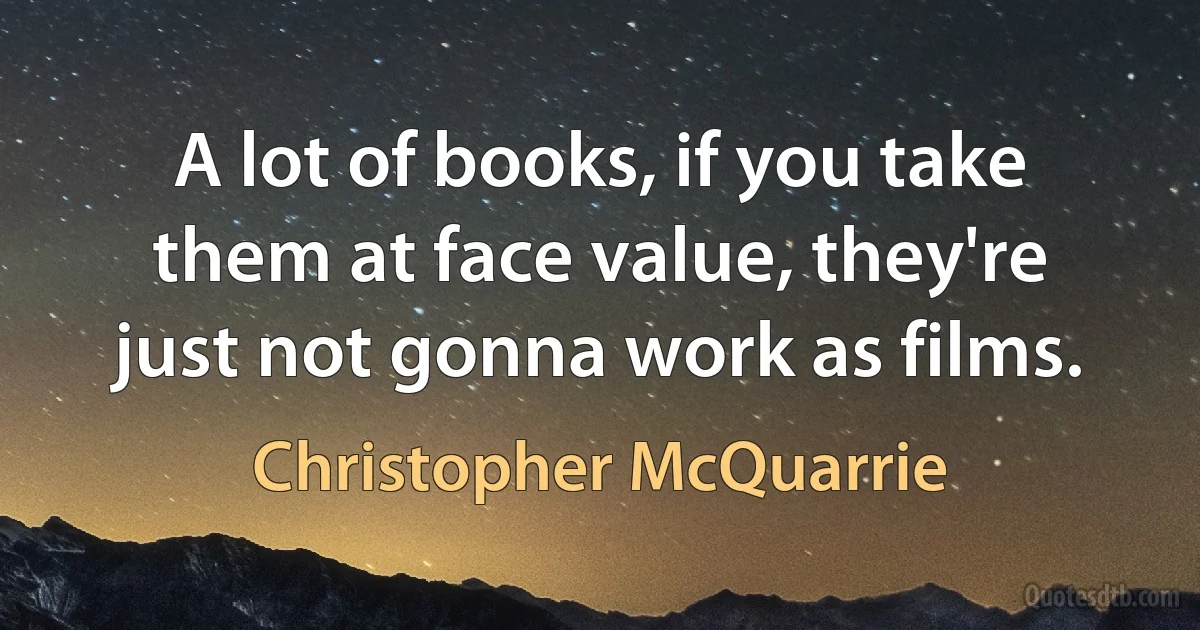 A lot of books, if you take them at face value, they're just not gonna work as films.

Christopher McQuarrie

Quotesdtb.com